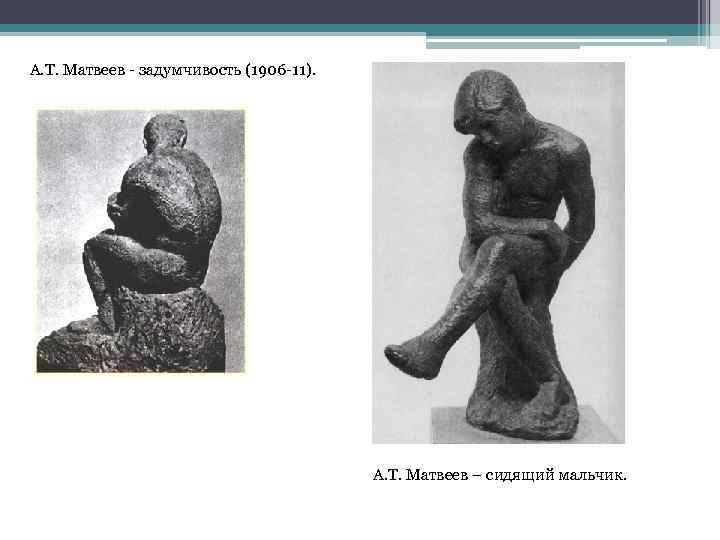 А.Т. Матвеев - задумчивость (1906-11).

А.Т. Матвеев – сидящий мальчик.